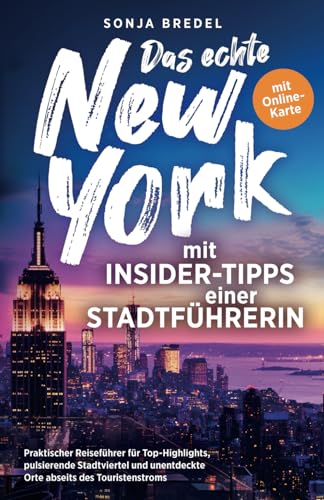 SONJA BREDEL

Das echte New York

mit Online-Karte

mit INSIDER-TIPPS einer STADTFÜHRERIN

Praktischer Reiseführer für Top-Highlights, pulsierende Stadtviertel und unentdeckte Orte abseits des Touristenstroms